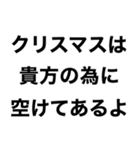 クリスマスは
貴方の為に
空けてあるよ